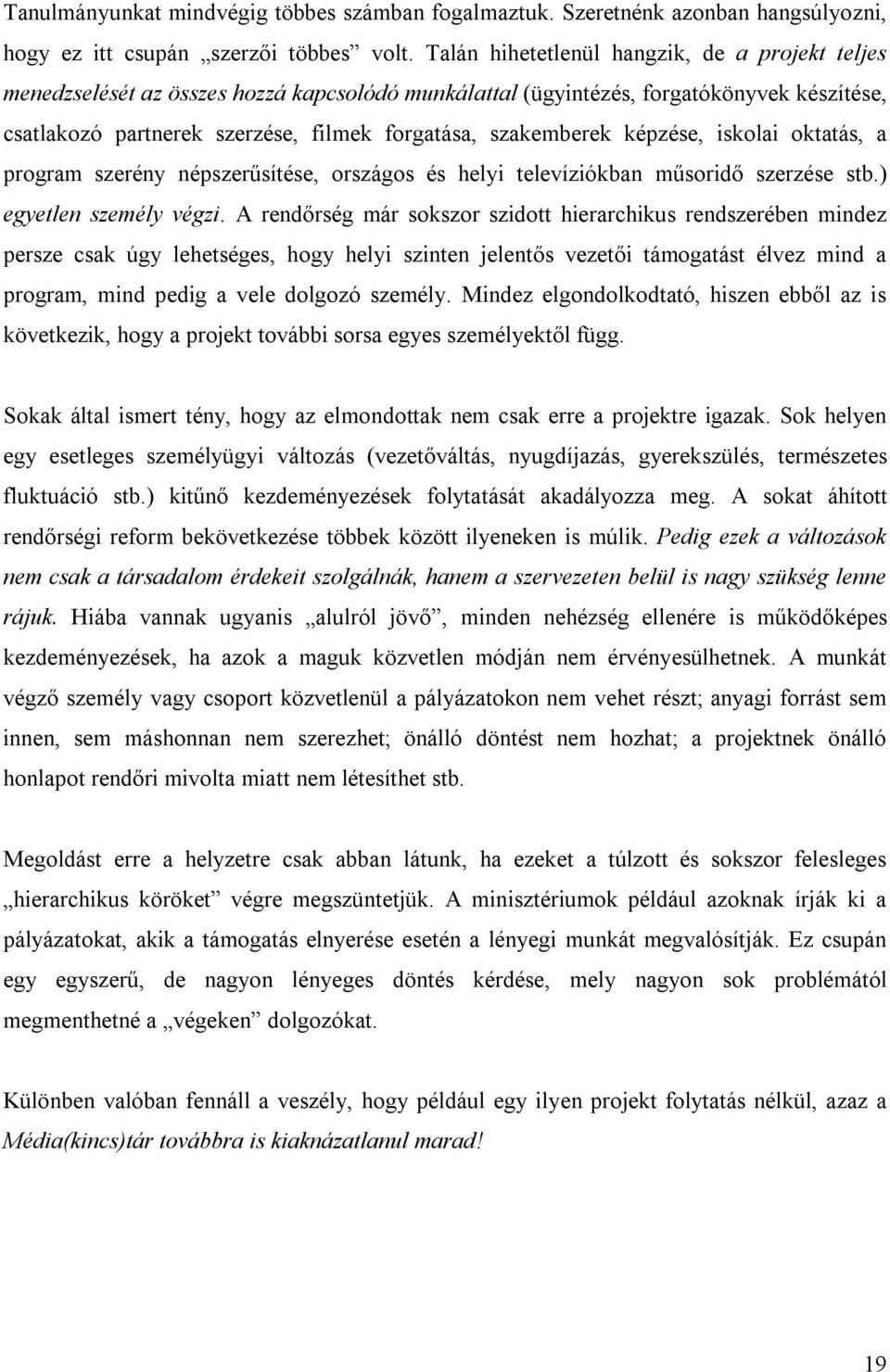 Tanulmányunkat mindvégig többes számban fogalmaztuk. Szeretnénk azonban hangsúlyozni, hogy ez itt csupán „szerzői többes” volt. Talán hihetetlenül hangzik, de a projekt teljes menedzselését az összes hozzá kapcsolódó munkálattal (ügyintézés, forgatókönyvek készítése, csatlakozó partnerek szerzése, filmek forgatása, szakemberek képzése, iskolai oktatás, a program szerény népszerűsítése, országos és helyi televíziókban műsoridő szerzése stb.) egyetlen személy végzi. A rendőrség már sokszor szidott hierarchikus rendszerében mindez persze csak úgy lehetséges, hogy helyi szinten jelentős vezetői támogatást élvez mind a program, mind pedig a vele dolgozó személy. Mindez elgondolkodtató, hiszen ebből az is következik, hogy a projekt további sorsa egyes személyektől függ.

Sokak által ismert tény, hogy az elmondottak nem csak erre a projektre igazak. Sok helyen egy esetleges személyügyi változás (vezetőváltás, nyugdíjazás, gyerekszülés, természetes fluktuáció stb.) kitűnő kezdeményezések folytatását akadályozza meg. A sokat áhított rendőrségi reform bekövetkezése többek között ilyeneken is múlik. Pedig ezek a változások nem csak a társadalom érdekeit szolgálnák, hanem a szervezeten belül is nagy szükség lenne rájuk. Hiába vannak ugyanis „alulról jövő”, minden nehézség ellenére is működőképes kezdeményezések, ha azok a maguk közvetlen módján nem érvényesülhetnek. A munkát végző személy vagy csoport közvetlenül a pályázatokon nem vehet részt; anyagi forrást sem innen, sem máshonnan nem szerezhet; önálló döntést nem hozhat; a projektnek önálló honlapot rendőri mivolta miatt nem létesíthet stb.

Megoldást erre a helyzetre csak abban látunk, ha ezeket a túlzott és sokszor felesleges „hierarchikus köröket” végre megszüntetjük. A minisztériumok például azoknak írják ki a pályázatokat, akik a támogatás elnyerése esetén a lényegi munkát megvalósítják. Ez csupán egy egyszerű, de nagyon lényeges döntés kérdése, mely nagyon sok problémától megmenthetné a „végeken” dolgozókat.

Különben valóban fennáll a veszély, hogy például egy ilyen projekt folytatás nélkül, azaz a Média(kincs)tár továbbra is kiaknázatlanul marad!

19